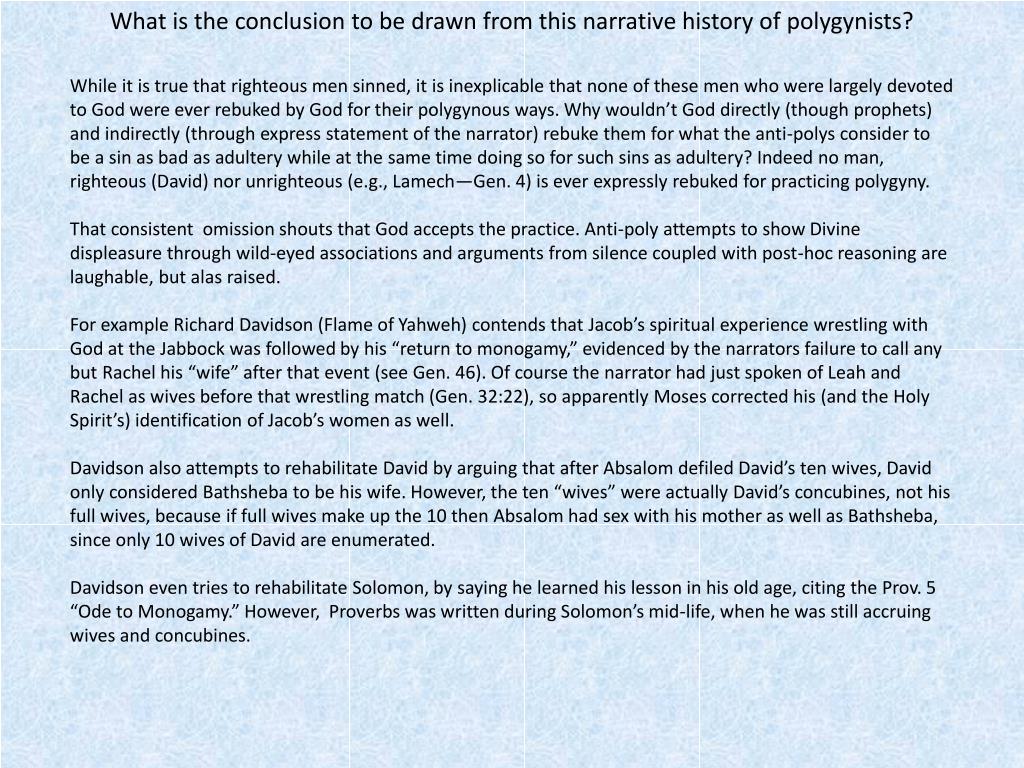 What is the conclusion to be drawn from this narrative history of polygynists?

While it is true that righteous men sinned, it is inexplicable that none of these men who were largely devoted to God were ever rebuked by God for their polygynous ways. Why wouldn’t God directly (though prophets) and indirectly (through express statement of the narrator) rebuke them for what the anti-polys consider to be a sin as bad as adultery while at the same time doing so for such sins as adultery? Indeed no man, righteous (David) nor unrighteous (e.g., Lamech—Gen. 4) is ever expressly rebuked for practicing polygyny.

That consistent omission shouts that God accepts the practice. Anti-poly attempts to show Divine displeasure through wild-eyed associations and arguments from silence coupled with post-hoc reasoning are laughable, but alas raised.

For example Richard Davidson (Flame of Yahweh) contends that Jacob’s spiritual experience wrestling with God at the Jabbock was followed by his “return to monogamy,” evidenced by the narrators failure to call any but Rachel his “wife” after that event (see Gen. 46). Of course the narrator had just spoken of Leah and Rachel as wives before that wrestling match (Gen. 32:22), so apparently Moses corrected his (and the Holy Spirit’s) identification of Jacob’s women as well.

Davidson also attempts to rehabilitate David by arguing that after Absalom defiled David’s ten wives, David only considered Bathsheba to be his wife. However, the ten “wives” were actually David’s concubines, not his full wives, because if full wives make up the 10 then Absalom had sex with his mother as well as Bathsheba, since only 10 wives of David are enumerated.

Davidson even tries to rehabilitate Solomon, by saying he learned his lesson in his old age, citing the Prov. 5 “Ode to Monogamy.” However, Proverbs was written during Solomon’s mid-life, when he was still accruing wives and concubines.